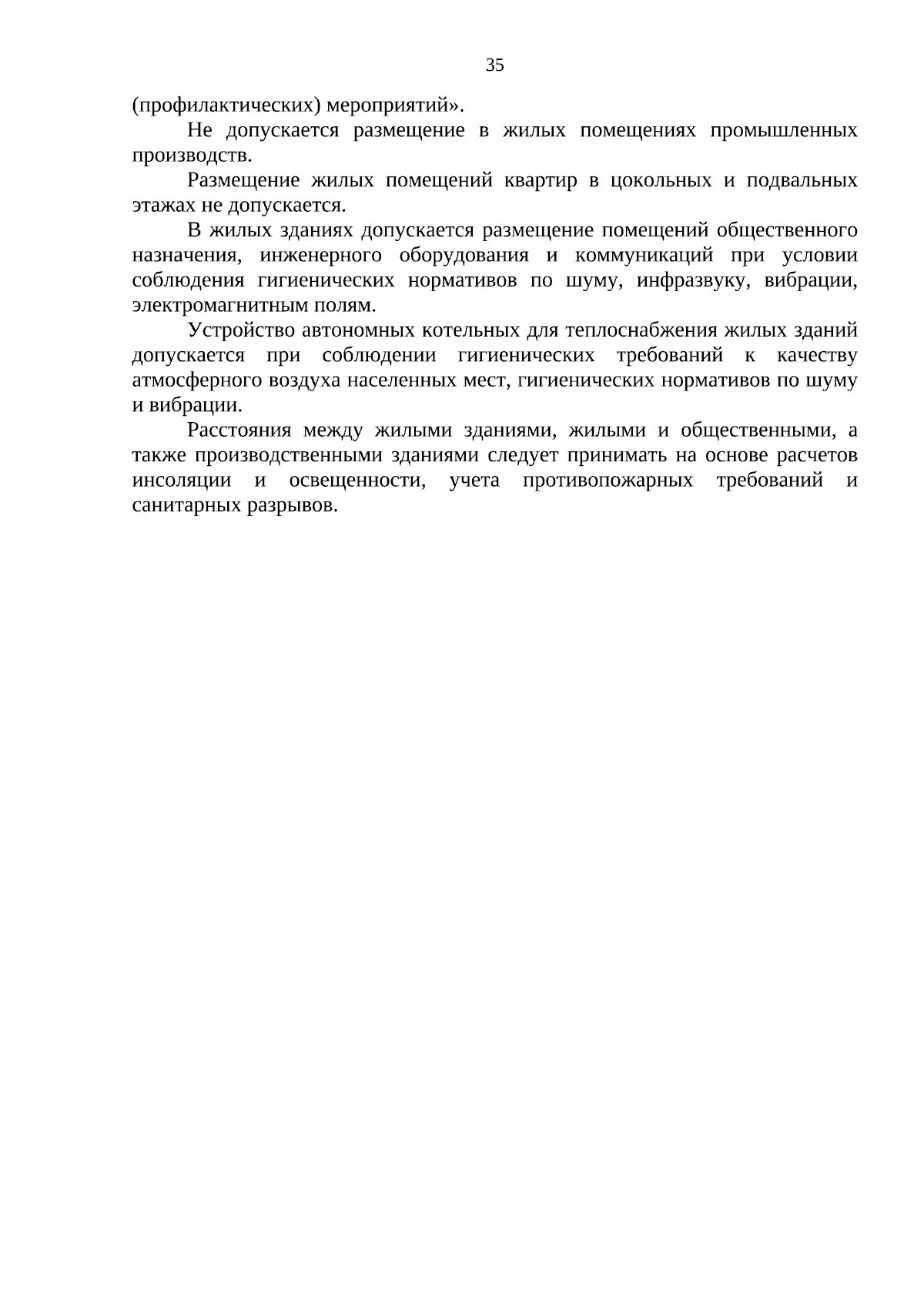 35

(профилактических) мероприятий».

Не допускается размещение в жилых помещениях промышленных производств.

Размещение жилых помещений квартир в цокольных и подвальных этажах не допускается.

В жилых зданиях допускается размещение помещений общественного назначения, инженерного оборудования и коммуникаций при условии соблюдения гигиенических нормативов по шуму, инфразвуку, вибрации, электромагнитным полям.

Устройство автономных котельных для теплоснабжения жилых зданий допускается при соблюдении гигиенических требований к качеству атмосферного воздуха населенных мест, гигиенических нормативов по шуму и вибрации.

Расстояния между жилыми зданиями, жилыми и общественными, а также производственными зданиями следует принимать на основе расчетов инсоляции и освещенности, учета противопожарных требований и санитарных разрывов.